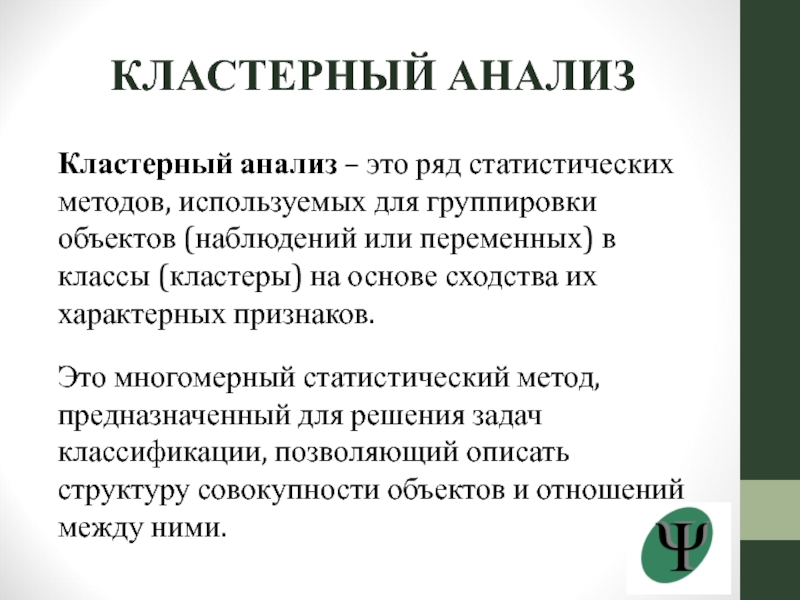 КЛАСТЕРНЫЙ АНАЛИЗ

Кластерный анализ – это ряд статистических методов, используемых для группировки объектов (наблюдений или переменных) в классы (кластеры) на основе сходства их характерных признаков.

Это многомерный статистический метод, предназначенный для решения задач классификации, позволяющий описать структуру совокупности объектов и отношений между ними.

Ψ